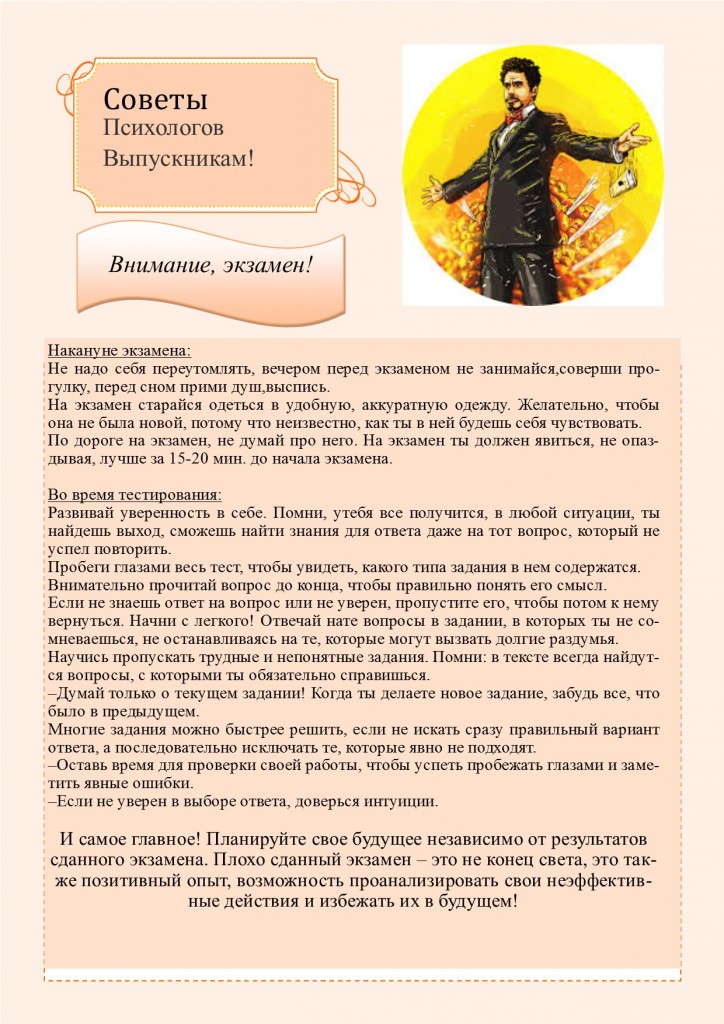 Советы
Психологов
Выпускникам!

Внимание, экзамен!

Накануне экзамена:
Не надо себя переутомлять, вечером перед экзаменом не занимайся,соверши прогулку, перед сном прими душ,выспись.
На экзамен старайся одеться в удобную, аккуратную одежду. Желательно, чтобы она не была новой, потому что неизвестно, как ты в ней будешь себя чувствовать.
По дороге на экзамен, не думай про него. На экзамен ты должен явиться, не опаздывая, лучше за 15-20 мин. до начала экзамена.

Во время тестирования:
Развивай уверенность в себе. Помни, утебя все получится, в любой ситуации, ты найдешь выход, сможешь найти знания для ответа даже на тот вопрос, который не успел повторить.
Пробеги глазами весь тест, чтобы увидеть, какого типа задания в нем содержатся.
Внимательно прочитай вопрос до конца, чтобы правильно понять его смысл.
Если не знаешь ответ на вопрос или не уверен, пропустите его, чтобы потом к нему вернуться. Начни с легкого! Отвечай нате вопросы в задании, в которых ты не сомневаешься, не останавливаясь на те, которые могут вызвать долгие раздумья.
Научись пропускать трудные и непонятные задания. Помни: в тексте всегда найдутся вопросы, с которыми ты обязательно справишься.
–Думай только о текущем задании! Когда ты делаете новое задание, забудь все, что было в предыдущем.
Многие задания можно быстрее решить, если не искать сразу правильный вариант ответа, а последовательно исключать те, которые явно не подходят.
–Оставь время для проверки своей работы, чтобы успеть пробежать глазами и заметить явные ошибки.
–Если не уверен в выборе ответа, доверься интуиции.

И самое главное! Планируйте свое будущее независимо от результатов сданного экзамена. Плохо сданный экзамен – это не конец света, это также позитивный опыт, возможность проанализировать свои неэффективные действия и избежать их в будущем!